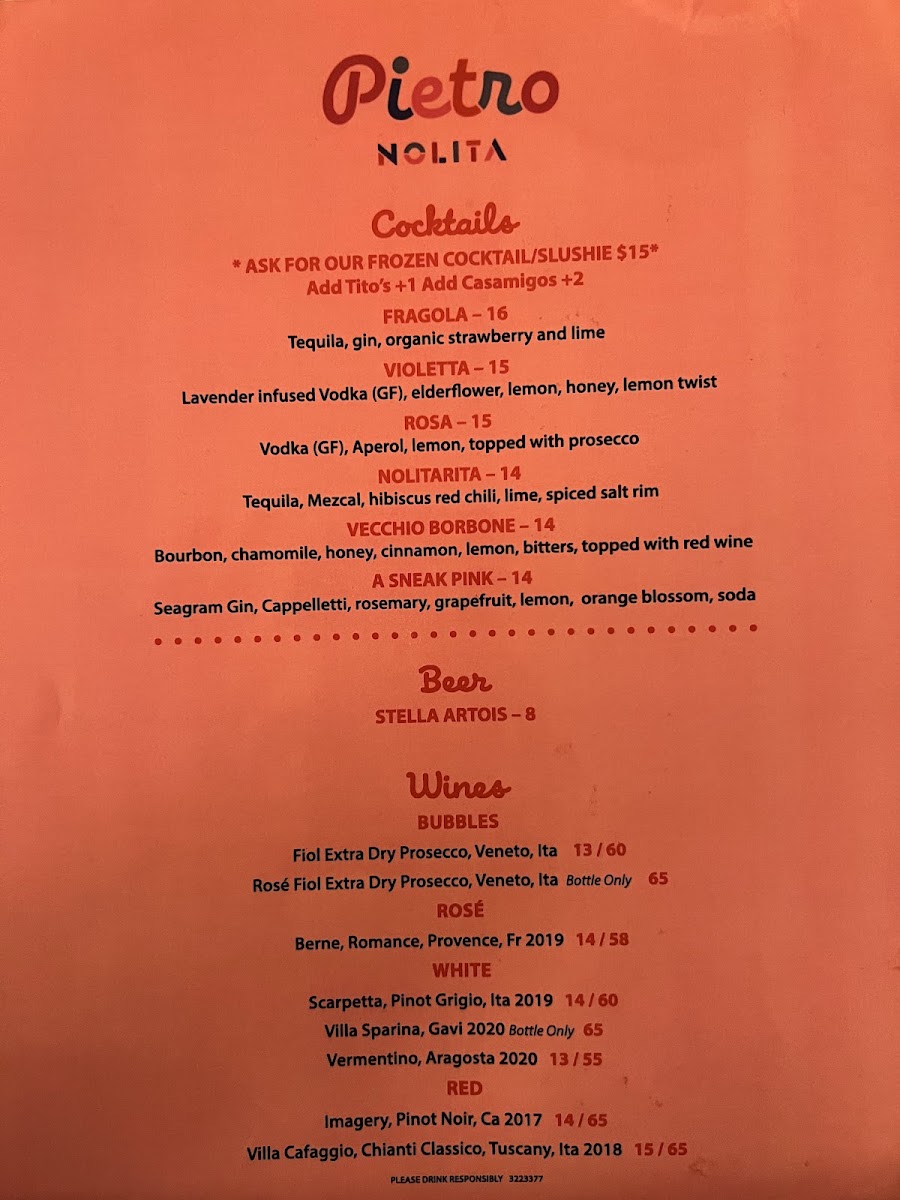 Pietro
NOLITA

Cocktails
* ASK FOR OUR FROZEN COCKTAIL/SLUSHIE $15*
Add Tito's +1 Add Casamigos +2

FRAGOLA – 16
Tequila, gin, organic strawberry and lime

VIOLETTA – 15
Lavender infused Vodka (GF), elderflower, lemon, honey, lemon twist

ROSA – 15
Vodka (GF), Aperol, lemon, topped with prosecco

NOLITARITA – 14
Tequila, Mezcal, hibiscus red chili, lime, spiced salt rim

VECCHIO BORBONE – 14
Bourbon, chamomile, honey, cinnamon, lemon, bitters, topped with red wine

A SNEAK PINK – 14
Seagram Gin, Cappelletti, rosemary, grapefruit, lemon, orange blossom, soda

Beer
STELLA ARTOIS – 8

Wines
BUBBLES
Fiol Extra Dry Prosecco, Veneto, Ita 13 / 60
Rosé Fiol Extra Dry Prosecco, Veneto, Ita Bottle Only 65

ROSÉ
Berne, Romance, Provence, Fr 2019 14 / 58

WHITE
Scarpetta, Pinot Grigio, Ita 2019 14 / 60
Villa Sparina, Gavi 2020 Bottle Only 65
Vermentino, Aragosta 2020 13 / 55

RED
Imagery, Pinot Noir, Ca 2017 14 / 65
Villa Cafaggio, Chianti Classico, Tuscany, Ita 2018 15 / 65

PLEASE DRINK RESPONSIBLY 3223377